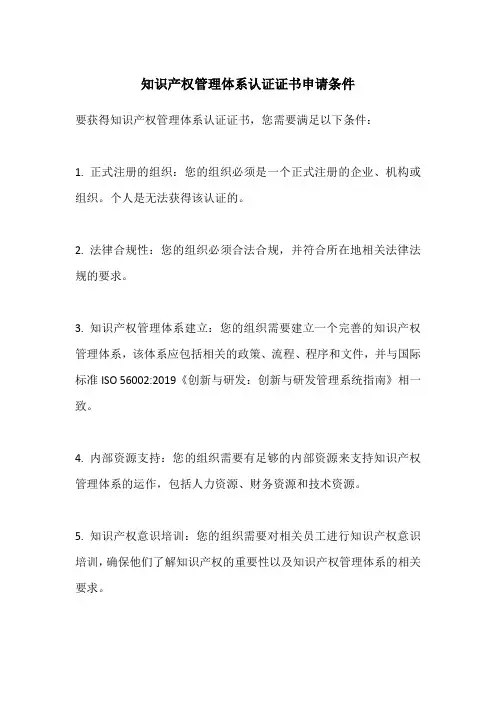 知识产权管理体系认证证书申请条件

要获得知识产权管理体系认证证书，您需要满足以下条件：

1. 正式注册的组织：您的组织必须是一个正式注册的企业、机构或组织。个人是无法获得该认证的。

2. 法律合规性：您的组织必须合法合规，并符合所在地相关法律法规的要求。

3. 知识产权管理体系建立：您的组织需要建立一个完善的知识产权管理体系，该体系应包括相关的政策、流程、程序和文件，并与国际标准 ISO 56002:2019《创新与研发：创新与研发管理系统指南》相一致。

4. 内部资源支持：您的组织需要有足够的内部资源来支持知识产权管理体系的运作，包括人力资源、财务资源和技术资源。

5. 知识产权意识培训：您的组织需要对相关员工进行知识产权意识培训，确保他们了解知识产权的重要性以及知识产权管理体系的相关要求。